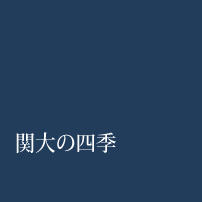 関大の四季